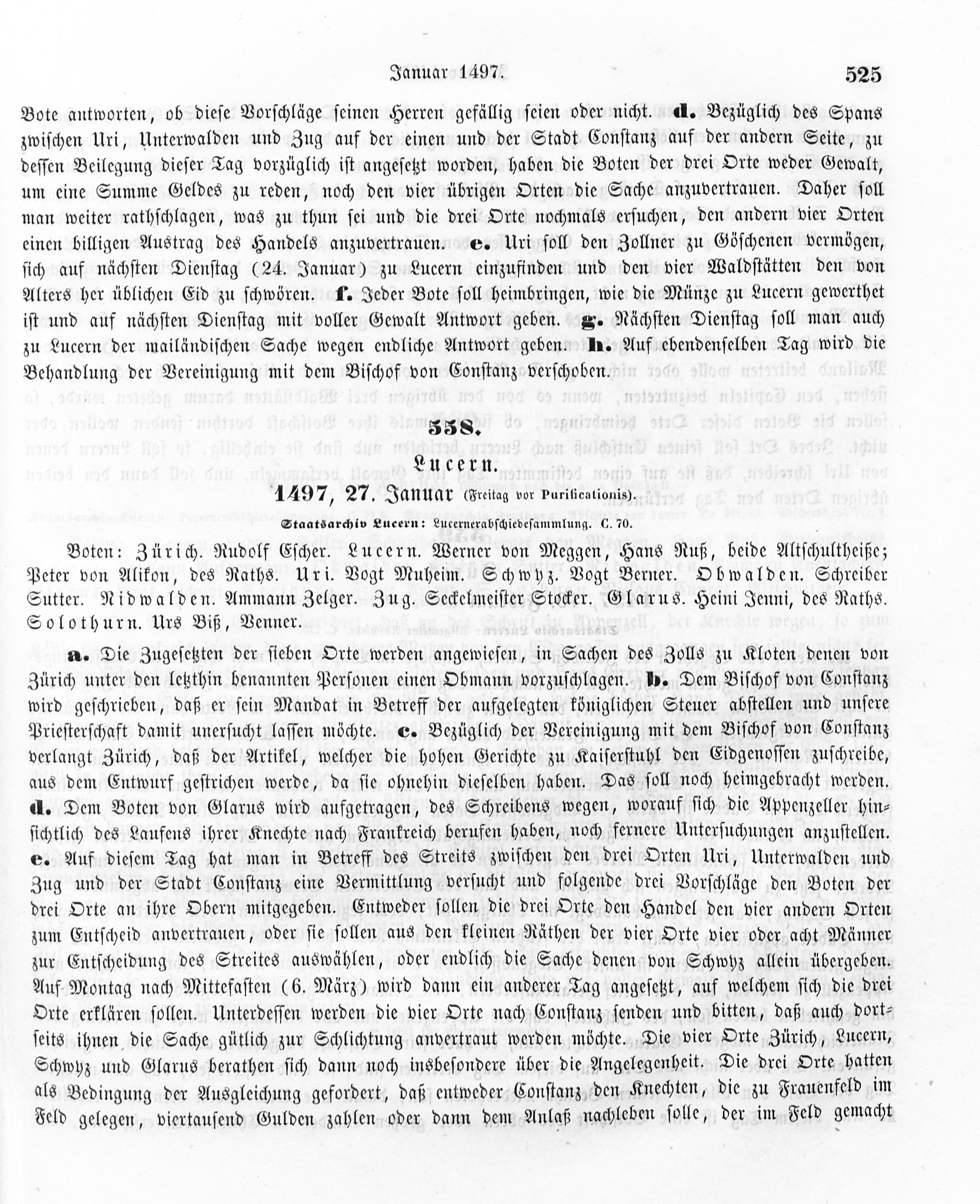 Januar 1497.

525

Bote antworten, ob diese Vorschläge seinen Herren gefällig seien oder nicht. d. Bezüglich des Spans zwischen Uri, Unterwalden und Zug auf der einen und der Stadt Constanz auf der andern Seite, zu dessen Beilegung dieser Tag vorzüglich ist angesetzt worden, haben die Boten der drei Orte weder Gewalt, um eine Summe Geldes zu reden, noch den vier übrigen Orten die Sache anzuvertrauen. Daher soll man weiter rathschlagen, was zu thun sei und die drei Orte nochmals ersuchen, den andern vier Orten einen billigen Austrag des Handels anzuvertrauen. e. Uri soll den Zollner zu Göschenen vermögen, sich auf nächsten Dienstag (24. Januar) zu Lucern einzufinden und den vier Waldstätten den von Alters her üblichen Eid zu schwören. f. Jeder Bote soll heimbringen, wie die Münze zu Lucern gewerthet ist und auf nächsten Dienstag mit voller Gewalt Antwort geben. g. Nächsten Dienstag soll man auch zu Lucern der mailändischen Sache wegen endliche Antwort geben. h. Auf ebendenselben Tag wird die Behandlung der Vereinigung mit dem Bischof von Constanz verschoben.

558.

Lucern.

1497, 27. Januar (Freitag vor Purificationis).

Staatsarchiv Lucern: Lucernerabschiedesammlung. C. 70.

Boten: Zürich. Rudolf Escher. Lucern. Werner von Meggen, Hans Ruß, beide Altschultheiße; Peter von Alikon, des Raths. Uri. Vogt Muheim. Schwyz. Vogt Berner. Obwalden. Schreiber Sutter. Nidwalden. Ammann Zelger. Zug. Seckelmeister Stocker. Glarus. Heini Jenni, des Raths. Solothurn. Urs Biß, Venner.

a. Die Zugesetzten der sieben Orte werden angewiesen, in Sachen des Zolls zu Kloten denen von Zürich unter den letzthin benannten Personen einen Obmann vorzuschlagen. b. Dem Bischof von Constanz wird geschrieben, daß er sein Mandat in Betreff der aufgelegten königlichen Steuer abstellen und unsere Priesterschaft damit unersucht lassen möchte. c. Bezüglich der Vereinigung mit dem Bischof von Constanz verlangt Zürich, daß der Artikel, welcher die hohen Gerichte zu Kaiserstuhl den Eidgenossen zuschreibe, aus dem Entwurf gestrichen werde, da sie ohnehin dieselben haben. Das soll noch heimgebracht werden. d. Dem Boten von Glarus wird aufgetragen, des Schreibens wegen, worauf sich die Appenzeller hinsichtlich des Laufens ihrer Knechte nach Frankreich berufen haben, noch fernere Untersuchungen anzustellen. e. Auf diesem Tag hat man in Betreff des Streits zwischen den drei Orten Uri, Unterwalden und Zug und der Stadt Constanz eine Vermittlung versucht und folgende drei Vorschläge den Boten der drei Orte an ihre Obern mitgegeben. Entweder sollen die drei Orte den Handel den vier andern Orten zum Entscheid anvertrauen, oder sie sollen aus den kleinen Räthen der vier Orte vier oder acht Männer zur Entscheidung des Streites auswählen, oder endlich die Sache denen von Schwyz allein übergeben. Auf Montag nach Mittefasten (6. März) wird dann ein anderer Tag angesetzt, auf welchem sich die drei Orte erklären sollen. Unterdessen werden die vier Orte nach Constanz senden und bitten, daß auch dortseits ihnen die Sache gütlich zur Schlichtung anvertraut werden möchte. Die vier Orte Zürich, Lucern, Schwyz und Glarus berathen sich dann noch insbesondere über die Angelegenheit. Die drei Orte hatten als Bedingung der Ausgleichung gefordert, daß entweder Constanz den Knechten, die zu Frauenfeld im Feld gelegen, viertausend Gulden zahlen oder dann dem Anlaß nachleben solle, der im Feld gemacht